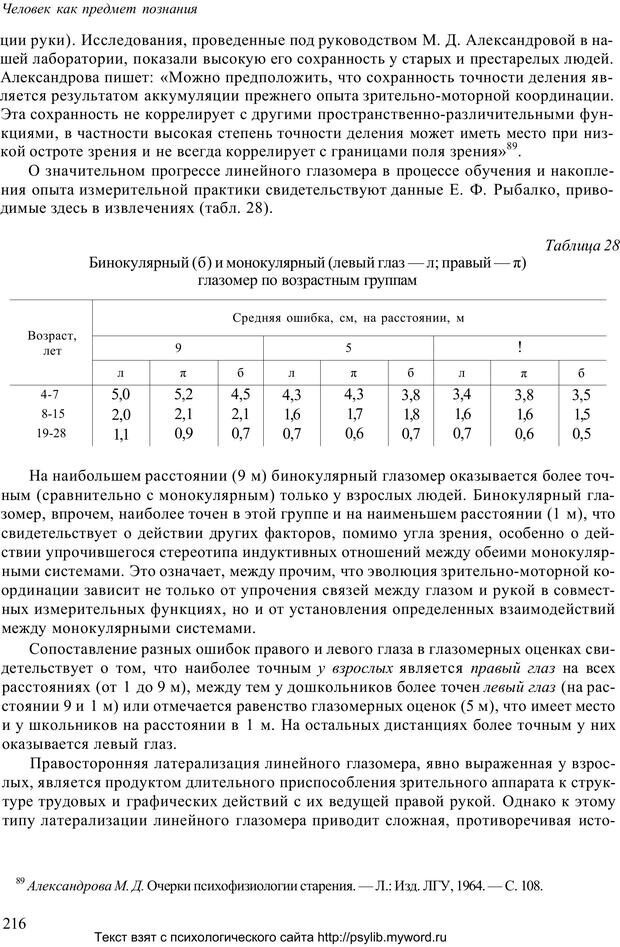 Человек как предмет познания

ции руки). Исследования, проведенные под руководством М. Д. Александровой в нашей лаборатории, показали высокую его сохранность у старых и престарелых людей. Александрова пишет: «Можно предположить, что сохранность точности деления является результатом аккумуляции прежнего опыта зрительно-моторной координации. Эта сохранность не коррелирует с другими пространственно-различительными функциями, в частности высокая степень точности деления может иметь место при низкой остроте зрения и не всегда коррелирует с границами поля зрения»$^{89}$.

О значительном прогрессе линейного глазомера в процессе обучения и накопления опыта измерительной практики свидетельствуют данные Е. Ф. Рыбалко, приводимые здесь в извлечениях (табл. 28).

Таблица 28

Бинокулярный (б) и монокулярный (левый глаз — л; правый — π) глазомер по возрастным группам

| Возраст, лет | Средняя ошибка, см, на расстоянии, м | | | | | | | | |
|---|---|---|---|---|---|---|---|---|---|
| | 9 | | | 5 | | | ! | | |
| | л | π | б | л | π | б | л | π | б |
| 4-7 | 5,0 | 5,2 | 4,5 | 4,3 | 4,3 | 3,8 | 3,4 | 3,8 | 3,5 |
| 8-15 | 2,0 | 2,1 | 2,1 | 1,6 | 1,7 | 1,8 | 1,6 | 1,6 | 1,5 |
| 19-28 | 1,1 | 0,9 | 0,7 | 0,7 | 0,6 | 0,7 | 0,7 | 0,6 | 0,5 |

На наибольшем расстоянии (9 м) бинокулярный глазомер оказывается более точным (сравнительно с монокулярным) только у взрослых людей. Бинокулярный глазомер, впрочем, наиболее точен в этой группе и на наименьшем расстоянии (1 м), что свидетельствует о действии других факторов, помимо угла зрения, особенно о действии упрочившегося стереотипа индуктивных отношений между обеими монокулярными системами. Это означает, между прочим, что эволюция зрительно-моторной координации зависит не только от упрочения связей между глазом и рукой в совместных измерительных функциях, но и от установления определенных взаимодействий между монокулярными системами.

Сопоставление разных ошибок правого и левого глаза в глазомерных оценках свидетельствует о том, что наиболее точным у взрослых является правый глаз на всех расстояниях (от 1 до 9 м), между тем у дошкольников более точен левый глаз (на расстоянии 9 и 1 м) или отмечается равенство глазомерных оценок (5 м), что имеет место и у школьников на расстоянии в 1 м. На остальных дистанциях более точным у них оказывается левый глаз.

Правосторонняя латерализация линейного глазомера, явно выраженная у взрослых, является продуктом длительного приспособления зрительного аппарата к структуре трудовых и графических действий с их ведущей правой рукой. Однако к этому типу латерализации линейного глазомера приводит сложная, противоречивая исто-

$^{89}$ Александрова М. Д. Очерки психофизиологии старения. — Л.: Изд. ЛГУ, 1964. — С. 108.

216

Текст взят с психологического сайта http://psylib.myword.ru